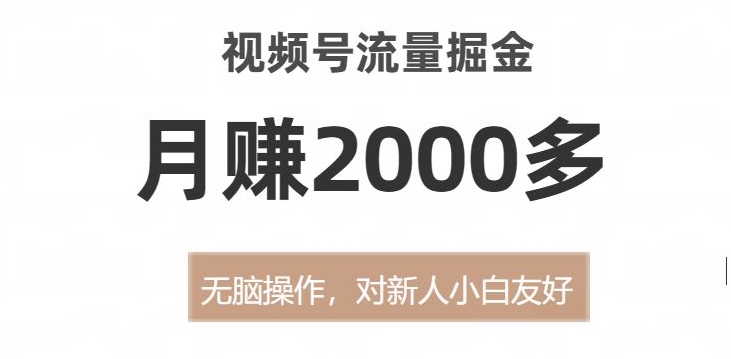 视频号流量掘金

月赚2000多

无脑操作，对新人小白友好